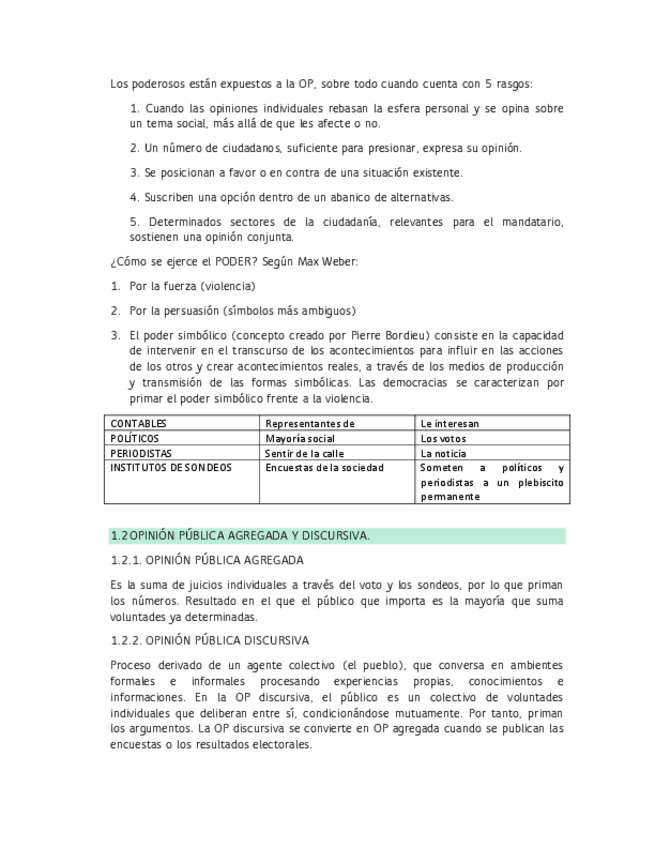 Los poderosos están expuestos a la OP, sobre todo cuando cuenta con 5 rasgos:

1. Cuando las opiniones individuales rebasan la esfera personal y se opina sobre un tema social, más allá de que les afecte o no.

2. Un número de ciudadanos, suficiente para presionar, expresa su opinión.

3. Se posicionan a favor o en contra de una situación existente.

4. Suscriben una opción dentro de un abanico de alternativas.

5. Determinados sectores de la ciudadanía, relevantes para el mandatario, sostienen una opinión conjunta.

¿Cómo se ejerce el PODER? Según Max Weber:

1. Por la fuerza (violencia)

2. Por la persuasión (símbolos más ambiguos)

3. El poder simbólico (concepto creado por Pierre Bordieu) consiste en la capacidad de intervenir en el transcurso de los acontecimientos para influir en las acciones de los otros y crear acontecimientos reales, a través de los medios de producción y transmisión de las formas simbólicas. Las democracias se caracterizan por primar el poder simbólico frente a la violencia.

| CONTABLES | Representantes de | Le interesan |
|---|---|---|
| POLÍTICOS | Mayoría social | Los votos |
| PERIODISTAS | Sentir de la calle | La noticia |
| INSTITUTOS DE SONDEOS | Encuestas de la sociedad | Someten a políticos y periodistas a un plebiscito permanente |

1.2 OPINIÓN PÚBLICA AGREGADA Y DISCURSIVA.

1.2.1. OPINIÓN PÚBLICA AGREGADA

Es la suma de juicios individuales a través del voto y los sondeos, por lo que priman los números. Resultado en el que el público que importa es la mayoría que suma voluntades ya determinadas.

1.2.2. OPINIÓN PÚBLICA DISCURSIVA

Proceso derivado de un agente colectivo (el pueblo), que conversa en ambientes formales e informales procesando experiencias propias, conocimientos e informaciones. En la OP discursiva, el público es un colectivo de voluntades individuales que deliberan entre sí, condicionándose mutuamente. Por tanto, priman los argumentos. La OP discursiva se convierte en OP agregada cuando se publican las encuestas o los resultados electorales.